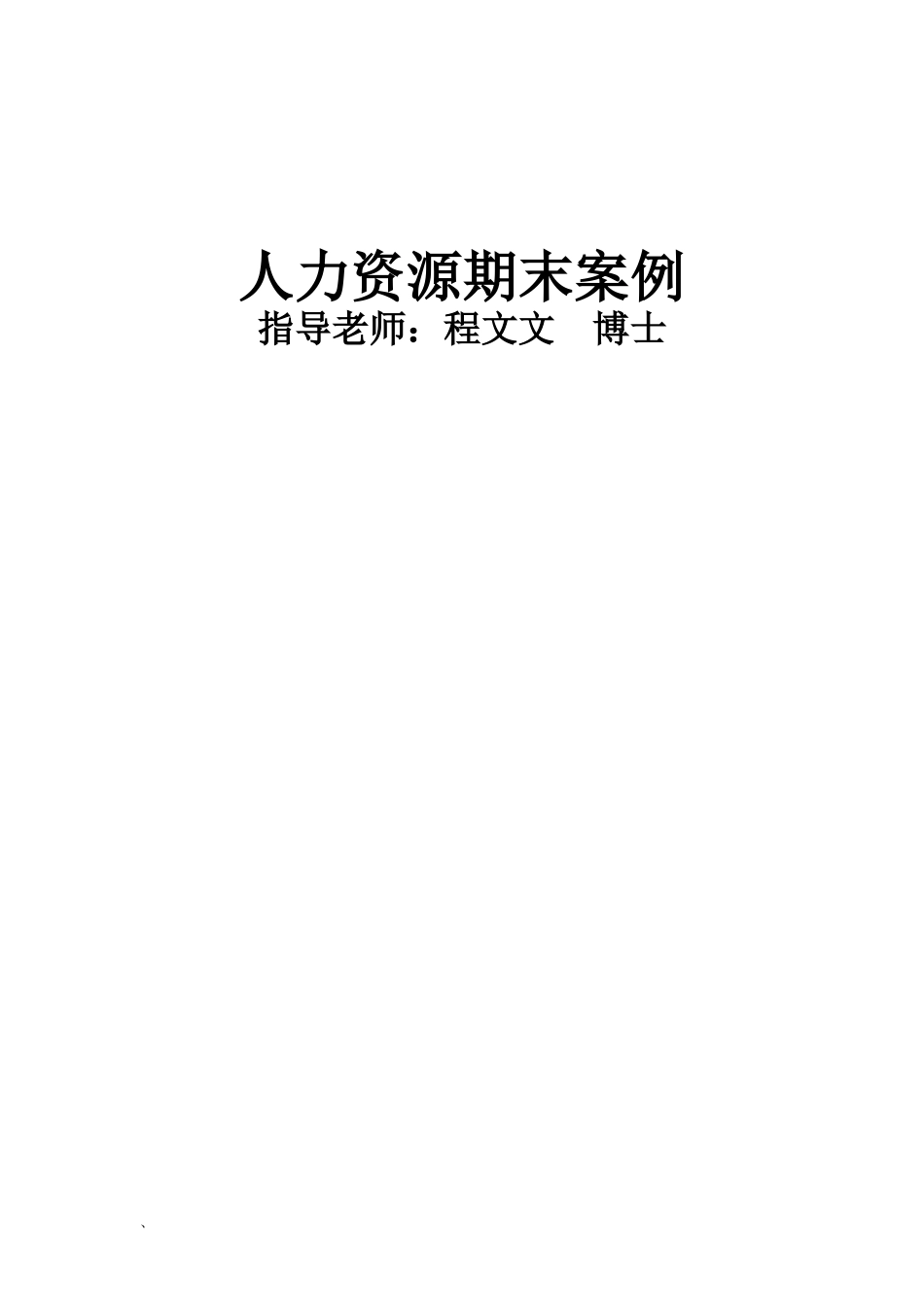 人力资源期末案例
指导老师：程文文　博士

`